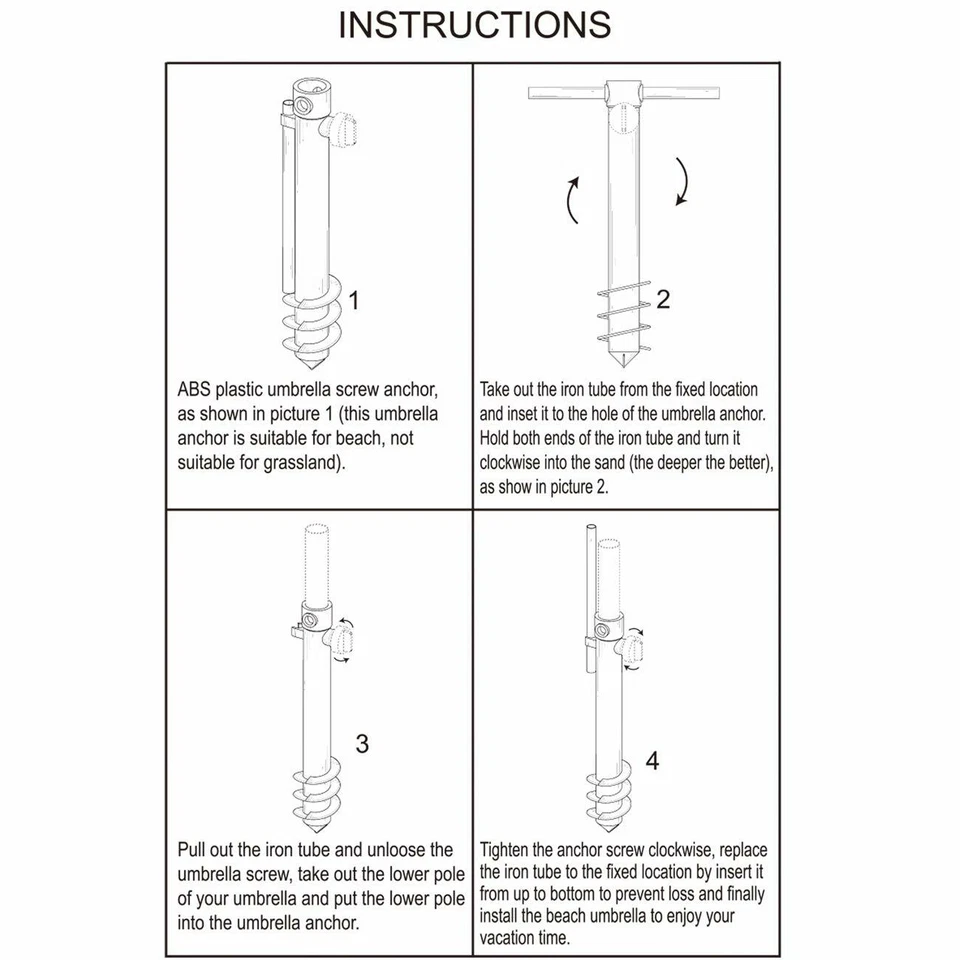 INSTRUCTIONS

1

ABS plastic umbrella screw anchor, as shown in picture 1 (this umbrella anchor is suitable for beach, not suitable for grassland).

2

Take out the iron tube from the fixed location and inset it to the hole of the umbrella anchor. Hold both ends of the iron tube and turn it clockwise into the sand (the deeper the better), as show in picture 2.

3

Pull out the iron tube and unloose the umbrella screw, take out the lower pole of your umbrella and put the lower pole into the umbrella anchor.

4

Tighten the anchor screw clockwise, replace the iron tube to the fixed location by insert it from up to bottom to prevent loss and finally install the beach umbrella to enjoy your vacation time.